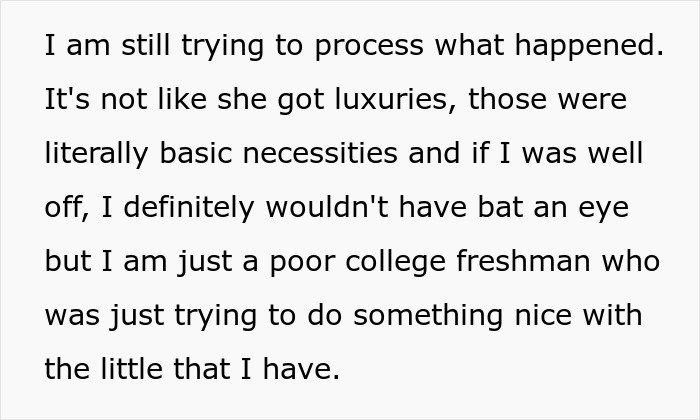 I am still trying to process what happened. It's not like she got luxuries, those were literally basic necessities and if I was well off, I definitely wouldn't have bat an eye but I am just a poor college freshman who was just trying to do something nice with the little that I have.